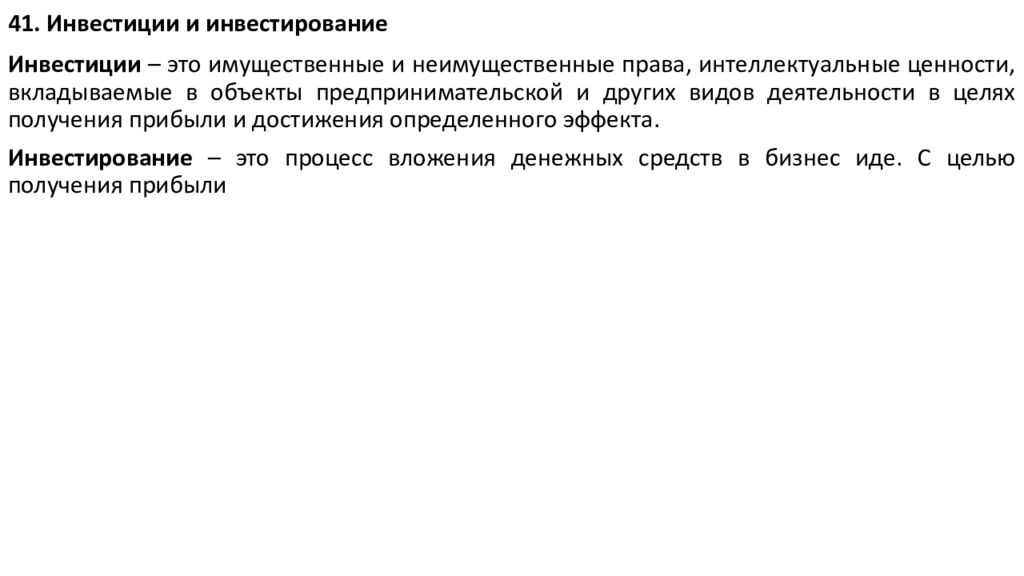 41. Инвестиции и инвестирование

Инвестиции – это имущественные и неимущественные права, интеллектуальные ценности, вкладываемые в объекты предпринимательской и других видов деятельности в целях получения прибыли и достижения определенного эффекта.

Инвестирование – это процесс вложения денежных средств в бизнес иде. С целью получения прибыли